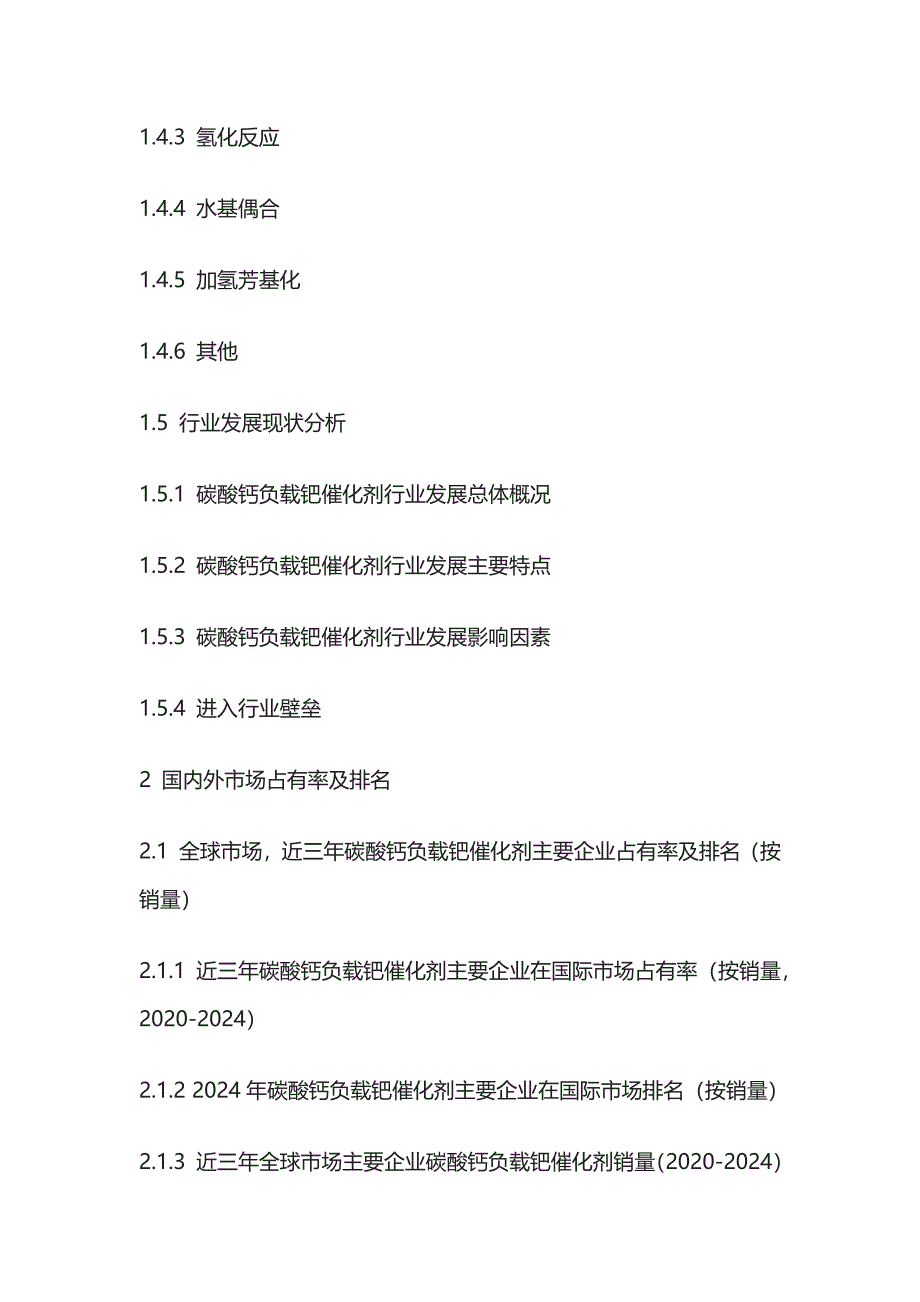 1.4.3 氢化反应

1.4.4 水基偶合

1.4.5 加氢芳基化

1.4.6 其他

1.5 行业发展现状分析

1.5.1 碳酸钙负载钯催化剂行业发展总体概况

1.5.2 碳酸钙负载钯催化剂行业发展主要特点

1.5.3 碳酸钙负载钯催化剂行业发展影响因素

1.5.4 进入行业壁垒

2 国内外市场占有率及排名

2.1 全球市场，近三年碳酸钙负载钯催化剂主要企业占有率及排名（按销量）

2.1.1 近三年碳酸钙负载钯催化剂主要企业在国际市场占有率（按销量，2020-2024）

2.1.2 2024 年碳酸钙负载钯催化剂主要企业在国际市场排名（按销量）

2.1.3 近三年全球市场主要企业碳酸钙负载钯催化剂销量(2020-2024)